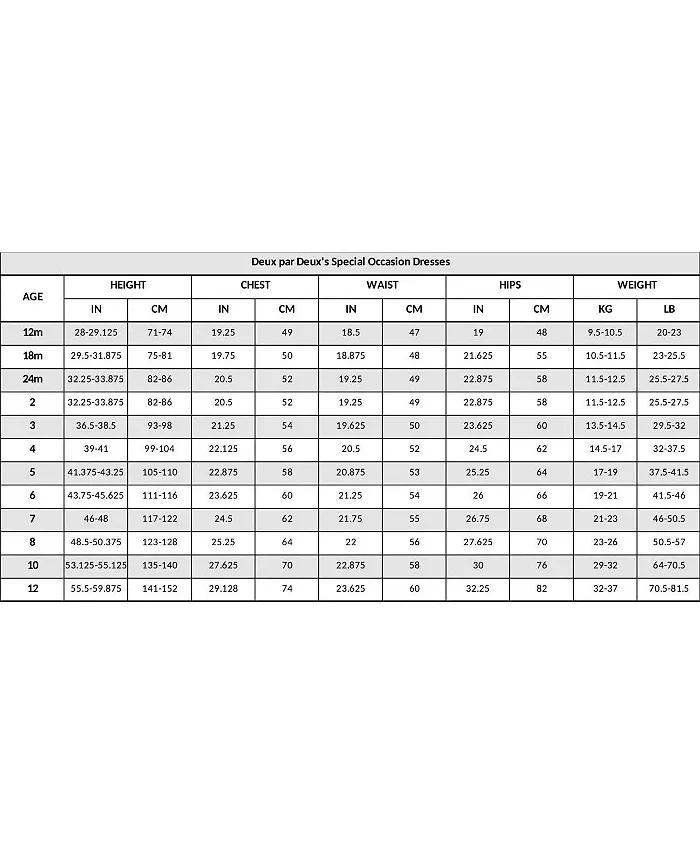 Deux par Deux's Special Occasion Dresses

| AGE | HEIGHT IN | HEIGHT CM | CHEST IN | CHEST CM | WAIST IN | WAIST CM | HIPS IN | HIPS CM | WEIGHT KG | WEIGHT LB |
|---|---|---|---|---|---|---|---|---|---|---|
| 12m | 28-29.125 | 71-74 | 19.25 | 49 | 18.5 | 47 | 19 | 48 | 9.5-10.5 | 20-23 |
| 18m | 29.5-31.875 | 75-81 | 19.75 | 50 | 18.875 | 48 | 21.625 | 55 | 10.5-11.5 | 23-25.5 |
| 24m | 32.25-33.875 | 82-86 | 20.5 | 52 | 19.25 | 49 | 22.875 | 58 | 11.5-12.5 | 25.5-27.5 |
| 2 | 32.25-33.875 | 82-86 | 20.5 | 52 | 19.25 | 49 | 22.875 | 58 | 11.5-12.5 | 25.5-27.5 |
| 3 | 36.5-38.5 | 93-98 | 21.25 | 54 | 19.625 | 50 | 23.625 | 60 | 13.5-14.5 | 29.5-32 |
| 4 | 39-41 | 99-104 | 22.125 | 56 | 20.5 | 52 | 24.5 | 62 | 14.5-17 | 32-37.5 |
| 5 | 41.375-43.25 | 105-110 | 22.875 | 58 | 20.875 | 53 | 25.25 | 64 | 17-19 | 37.5-41.5 |
| 6 | 43.75-45.625 | 111-116 | 23.625 | 60 | 21.25 | 54 | 26 | 66 | 19-21 | 41.5-46 |
| 7 | 46-48 | 117-122 | 24.5 | 62 | 21.75 | 55 | 26.75 | 68 | 21-23 | 46-50.5 |
| 8 | 48.5-50.375 | 123-128 | 25.25 | 64 | 22 | 56 | 27.625 | 70 | 23-26 | 50.5-57 |
| 10 | 53.125-55.125 | 135-140 | 27.625 | 70 | 22.875 | 58 | 30 | 76 | 29-32 | 64-70.5 |
| 12 | 55.5-59.875 | 141-152 | 29.128 | 74 | 23.625 | 60 | 32.25 | 82 | 32-37 | 70.5-81.5 |